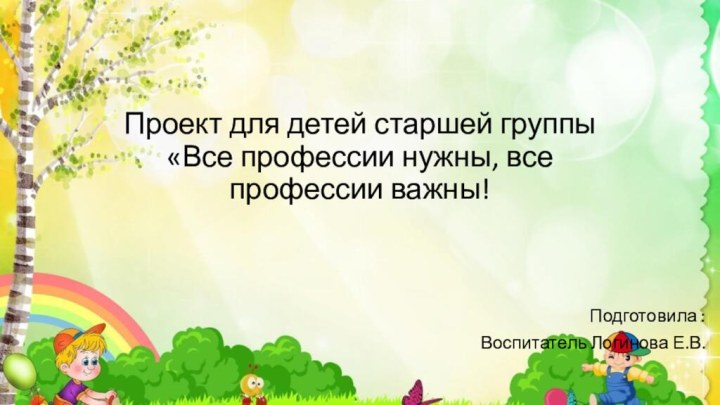 Проект для детей старшей группы «Все профессии нужны, все профессии важны!

Подготовила :

Воспитатель Логинова Е.В.